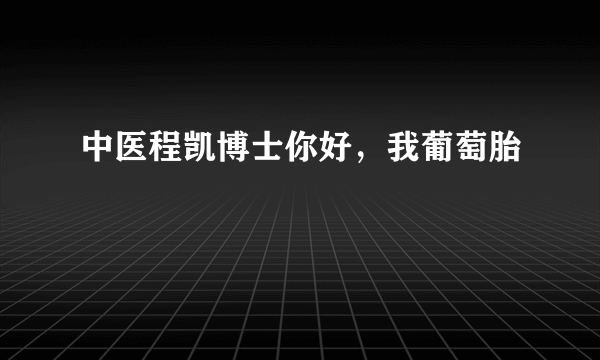 中医程凯博士你好，我葡萄胎